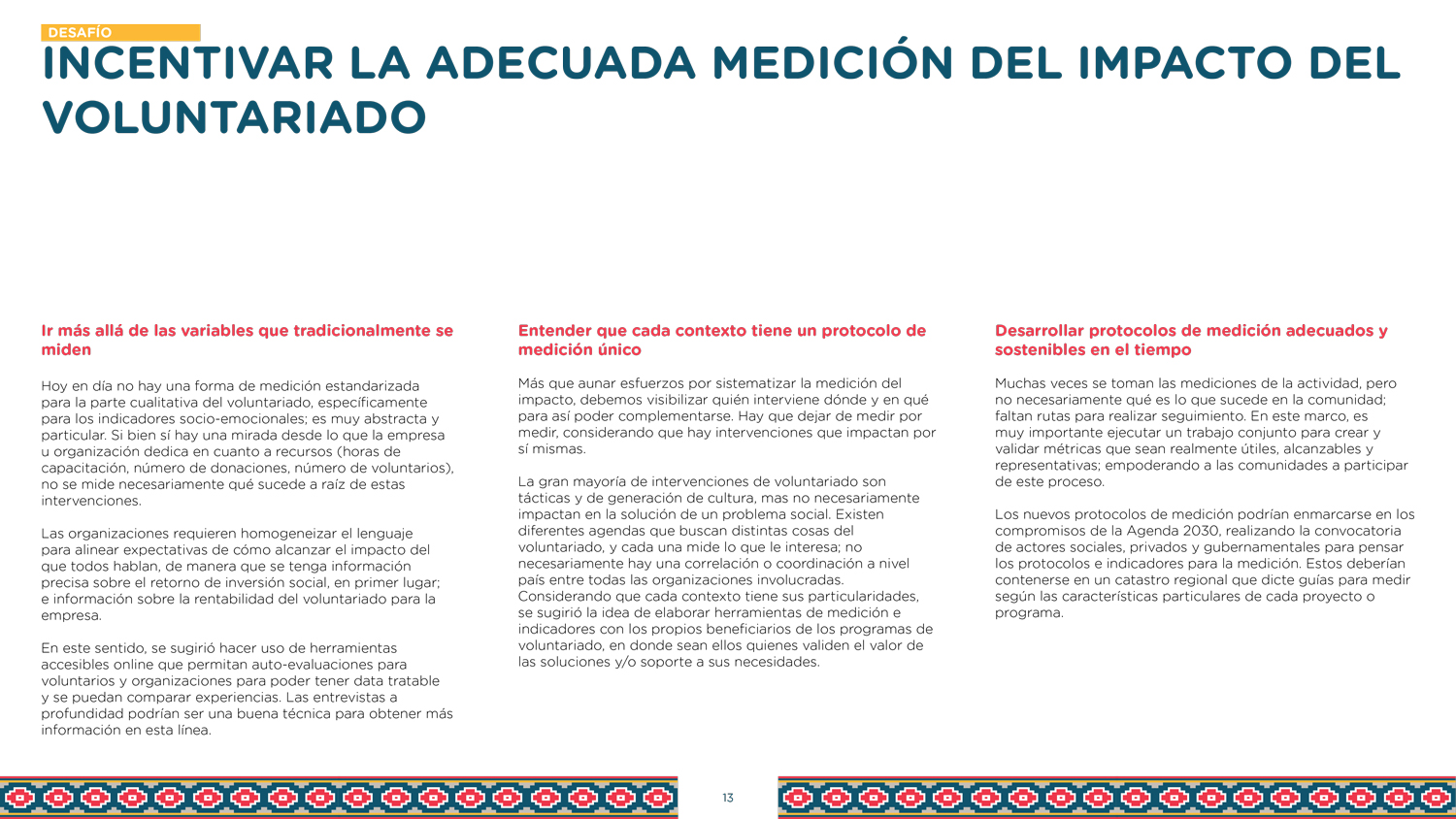 DESAFÍO

INCENTIVAR LA ADECUADA MEDICIÓN DEL IMPACTO DEL VOLUNTARIADO

Ir más allá de las variables que tradicionalmente se miden

Hoy en día no hay una forma de medición estandarizada para la parte cualitativa del voluntariado, específicamente para los indicadores socio-emocionales; es muy abstracta y particular. Si bien sí hay una mirada desde lo que la empresa u organización dedica en cuanto a recursos (horas de capacitación, número de donaciones, número de voluntarios), no se mide necesariamente qué sucede a raíz de estas intervenciones.

Las organizaciones requieren homogeneizar el lenguaje para alinear expectativas de cómo alcanzar el impacto del que todos hablan, de manera que se tenga información precisa sobre el retorno de inversión social, en primer lugar; e información sobre la rentabilidad del voluntariado para la empresa.

En este sentido, se sugirió hacer uso de herramientas accesibles online que permitan auto-evaluaciones para voluntarios y organizaciones para poder tener data tratable y se puedan comparar experiencias. Las entrevistas a profundidad podrían ser una buena técnica para obtener más información en esta línea.

Entender que cada contexto tiene un protocolo de medición único

Más que aunar esfuerzos por sistematizar la medición del impacto, debemos visibilizar quién interviene dónde y en qué para así poder complementarse. Hay que dejar de medir por medir, considerando que hay intervenciones que impactan por sí mismas.

La gran mayoría de intervenciones de voluntariado son tácticas y de generación de cultura, mas no necesariamente impactan en la solución de un problema social. Existen diferentes agendas que buscan distintas cosas del voluntariado, y cada una mide lo que le interesa; no necesariamente hay una correlación o coordinación a nivel país entre todas las organizaciones involucradas. Considerando que cada contexto tiene sus particularidades, se sugirió la idea de elaborar herramientas de medición e indicadores con los propios beneficiarios de los programas de voluntariado, en donde sean ellos quienes validen el valor de las soluciones y/o soporte a sus necesidades.

Desarrollar protocolos de medición adecuados y sostenibles en el tiempo

Muchas veces se toman las mediciones de la actividad, pero no necesariamente qué es lo que sucede en la comunidad; faltan rutas para realizar seguimiento. En este marco, es muy importante ejecutar un trabajo conjunto para crear y validar métricas que sean realmente útiles, alcanzables y representativas; empoderando a las comunidades a participar de este proceso.

Los nuevos protocolos de medición podrían enmarcarse en los compromisos de la Agenda 2030, realizando la convocatoria de actores sociales, privados y gubernamentales para pensar los protocolos e indicadores para la medición. Estos deberían contenerse en un catastro regional que dicte guías para medir según las características particulares de cada proyecto o programa.

13